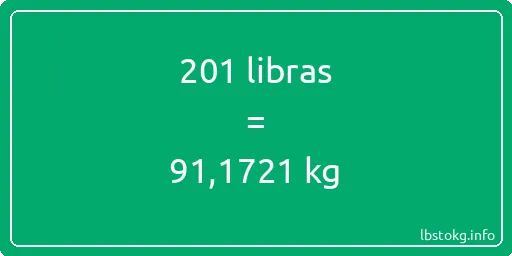 201 libras

=

91,1721 kg

lbstokg.info